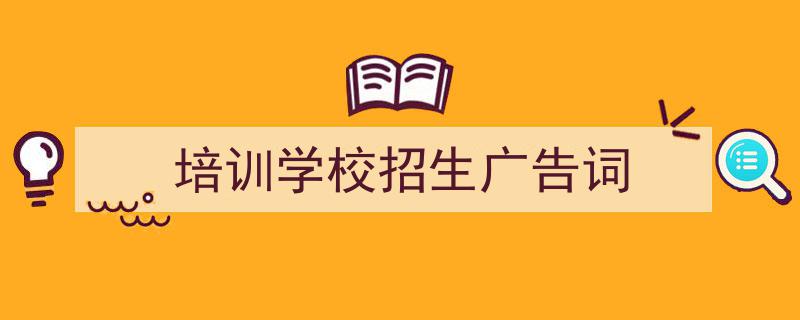 培训学校招生广告词